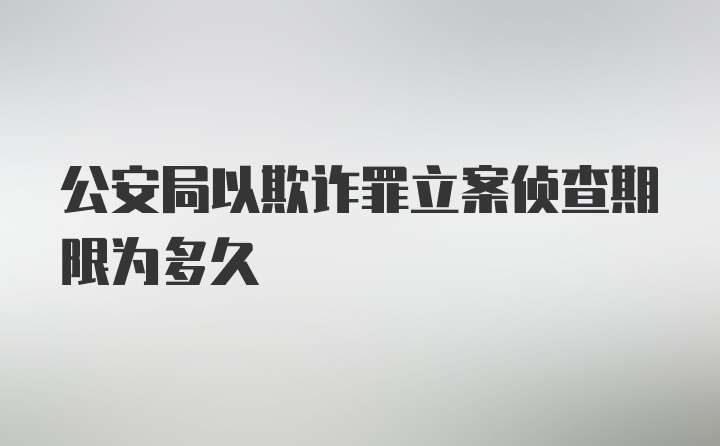 公安局以欺诈罪立案侦查期限为多久